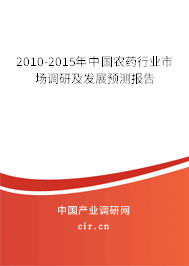 2010-2015年中国农药行业市场调研及发展预测报告

中国产业调研网

cir.cn